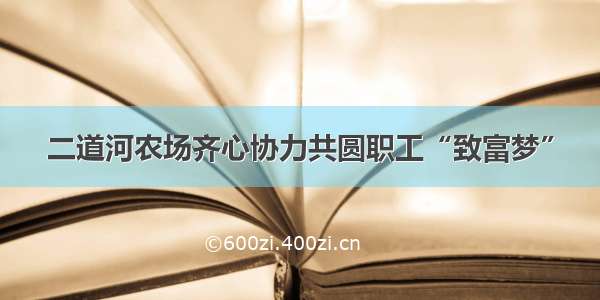 二道河农场齐心协力共圆职工“致富梦”

©600zi.400zi.cn